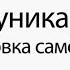 уника
овка саме